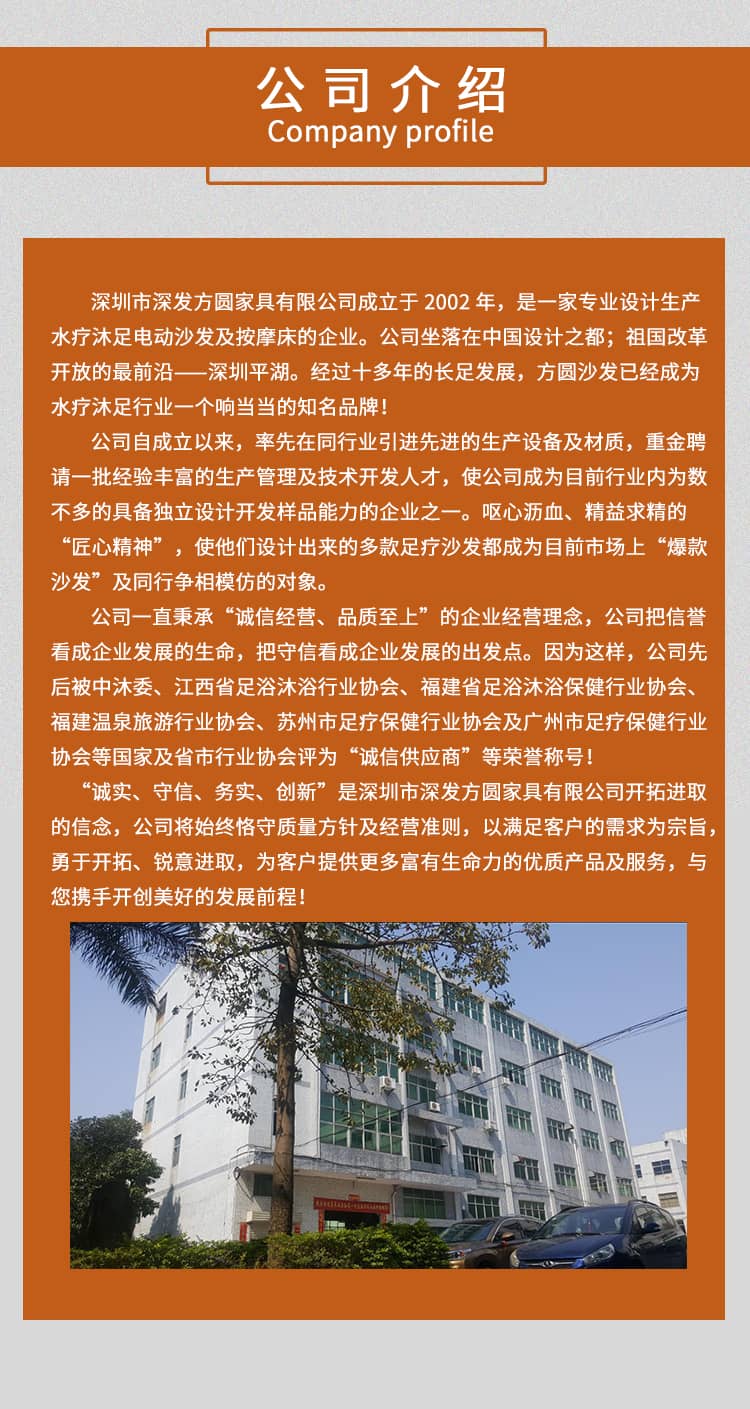 公司介绍
Company profile

深圳市深发方圆家具有限公司成立于 2002 年，是一家专业设计生产水疗沐足电动沙发及按摩床的企业。公司坐落在中国设计之都；祖国改革开放的最前沿——深圳平湖。经过十多年的长足发展，方圆沙发已经成为水疗沐足行业一个响当当的知名品牌！

公司自成立以来，率先在同行业引进先进的生产设备及材质，重金聘请一批经验丰富的生产管理及技术开发人才，使公司成为目前行业内为数不多的具备独立设计开发样品能力的企业之一。呕心沥血、精益求精的“匠心精神”，使他们设计出来的多款足疗沙发都成为目前市场上“爆款沙发”及同行争相模仿的对象。

公司一直秉承“诚信经营、品质至上”的企业经营理念，公司把信誉看成企业发展的生命，把守信看成企业发展的出发点。因为这样，公司先后被中沐委、江西省足浴沐浴行业协会、福建省足浴沐浴保健行业协会、福建温泉旅游行业协会、苏州市足疗保健行业协会及广州市足疗保健行业协会等国家及省市行业协会评为“诚信供应商”等荣誉称号！

“诚实、守信、务实、创新”是深圳市深发方圆家具有限公司开拓进取的信念，公司将始终恪守质量方针及经营准则，以满足客户的需求为宗旨，勇于开拓、锐意进取，为客户提供更多富有生命力的优质产品及服务，与您携手开创美好的发展前程！